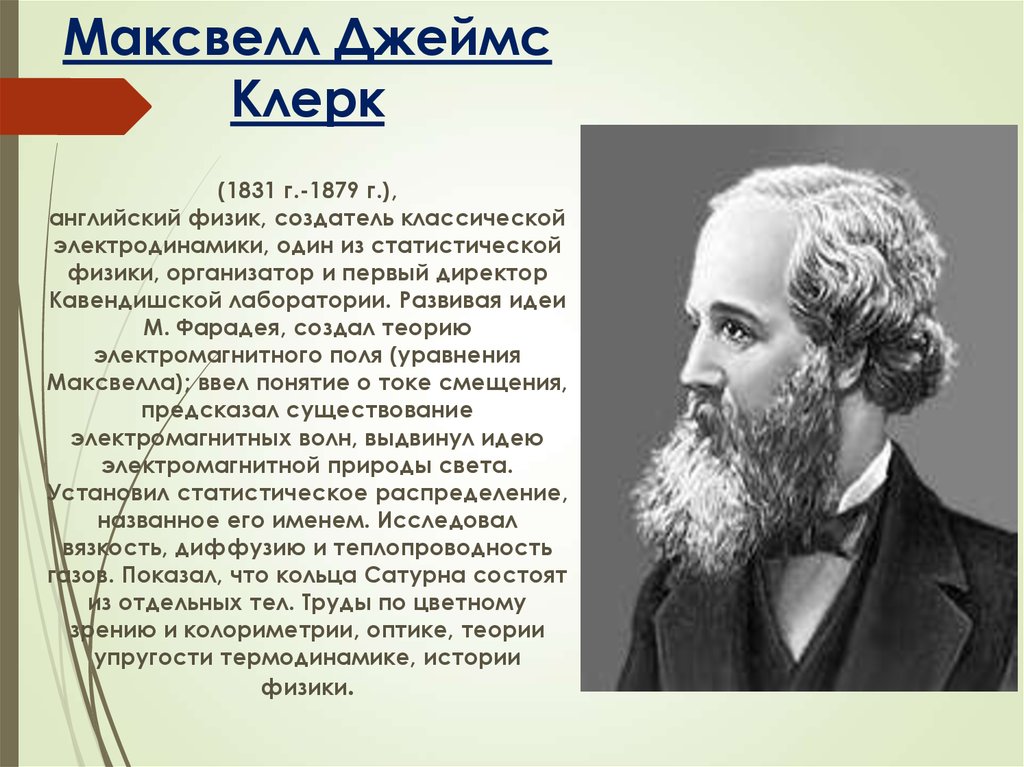 Максвелл Джеймс Клерк

(1831 г.-1879 г.), английский физик, создатель классической электродинамики, один из статистической физики, организатор и первый директор Кавендишской лаборатории. Развивая идеи М. Фарадея, создал теорию электромагнитного поля (уравнения Максвелла); ввел понятие о токе смещения, предсказал существование электромагнитных волн, выдвинул идею электромагнитной природы света. Установил статистическое распределение, названное его именем. Исследовал вязкость, диффузию и теплопроводность газов. Показал, что кольца Сатурна состоят из отдельных тел. Труды по цветному зрению и колориметрии, оптике, теории упругости термодинамике, истории физики.